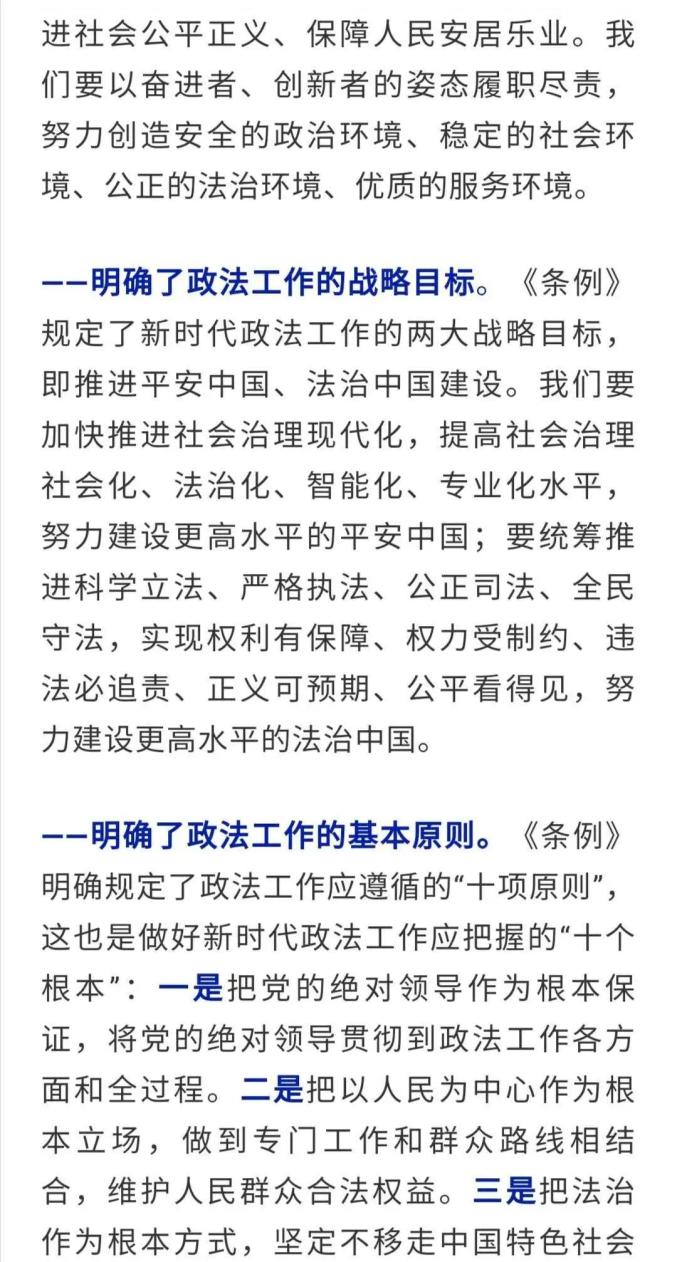 进社会公平正义、保障人民安居乐业。我们要以奋进者、创新者的姿态履职尽责，努力创造安全的政治环境、稳定的社会环境、公正的法治环境、优质的服务环境。

——明确了政法工作的战略目标。《条例》规定了新时代政法工作的两大战略目标，即推进平安中国、法治中国建设。我们要加快推进社会治理现代化，提高社会治理社会化、法治化、智能化、专业化水平，努力建设更高水平的平安中国；要统筹推进科学立法、严格执法、公正司法、全民守法，实现权利有保障、权力受制约、违法必追责、正义可预期、公平看得见，努力建设更高水平的法治中国。

——明确了政法工作的基本原则。《条例》明确规定了政法工作应遵循的“十项原则”，这也是做好新时代政法工作应把握的“十个根本”：一是把党的绝对领导作为根本保证，将党的绝对领导贯彻到政法工作各方面和全过程。二是把以人民为中心作为根本立场，做到专门工作和群众路线相结合，维护人民群众合法权益。三是把法治作为根本方式，坚定不移走中国特色社会